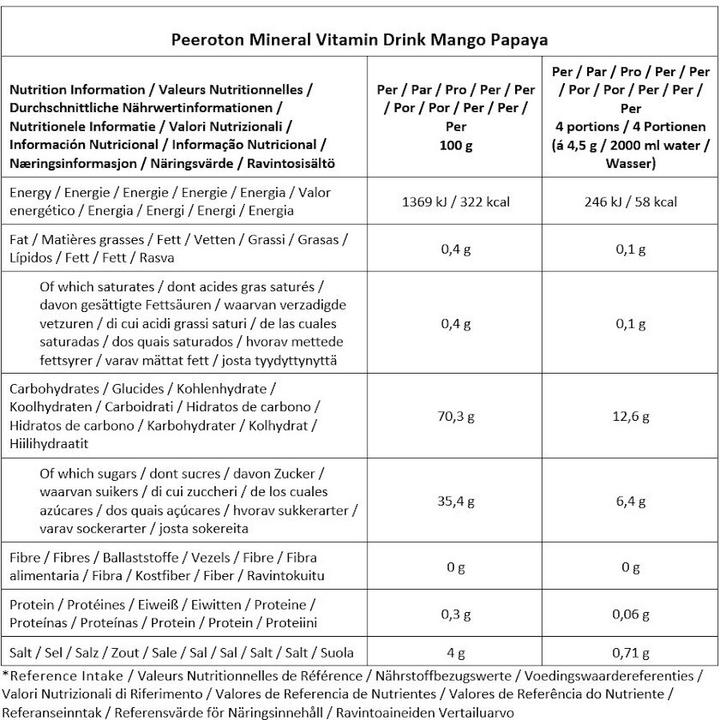 Peeroton Mineral Vitamin Drink Mango Papaya

| Nutrition Information / Valeurs Nutritionnelles / Durchschnittliche Nährwertinformationen / Nutritionele Informatie / Valori Nutrizionali / Información Nutricional / Informação Nutricional / Næringsinformasjon / Näringsvärde / Ravintosisältö | Per / Par / Pro / Per / Per / Por / Por / Per / Per / Per 100 g | Per / Par / Pro / Per / Per / Por / Por / Per / Per / Per 4 portions / 4 Portionen (á 4,5 g / 2000 ml water / Wasser) |
|---|---|---|
| Energy / Energie / Energie / Energie / Energia / Valor energético / Energia / Energi / Energi / Energia | 1369 kJ / 322 kcal | 246 kJ / 58 kcal |
| Fat / Matières grasses / Fett / Vetten / Grassi / Grasas / Lípidos / Fett / Fett / Rasva | 0,4 g | 0,1 g |
| Of which saturates / dont acides gras saturés / davon gesättigte Fettsäuren / waarvan verzadigde vetzuren / di cui acidi grassi saturi / de las cuales saturadas / dos quais saturados / hvorav mettede fettsyrer / varav mättat fett / josta tyydyttynyttä | 0,4 g | 0,1 g |
| Carbohydrates / Glucides / Kohlenhydrate / Koolhydraten / Carboidrati / Hidratos de carbono / Hidratos de carbono / Karbohydrater / Kolhydrat / Hiilihydraatit | 70,3 g | 12,6 g |
| Of which sugars / dont sucres / davon Zucker / waarvan suikers / di cui zuccheri / de los cuales azúcares / dos quais açúcares / hvorav sukkerarter / varav sockerarter / josta sokereita | 35,4 g | 6,4 g |
| Fibre / Fibres / Ballaststoffe / Vezels / Fibre / Fibra alimentaria / Fibra / Kostfiber / Fiber / Ravintokuitu | 0 g | 0 g |
| Protein / Protéines / Eiweiß / Eiwitten / Proteine / Proteínas / Proteínas / Protein / Protein / Proteiini | 0,3 g | 0,06 g |
| Salt / Sel / Salz / Zout / Sale / Sal / Sal / Salt / Salt / Suola | 4 g | 0,71 g |

*Reference Intake / Valeurs Nutritionnelles de Référence / Nährstoffbezugswerte / Voedingswaardereferenties / Valori Nutrizionali di Riferimento / Valores de Referencia de Nutrientes / Valores de Referência do Nutriente / Referanseinntak / Referensvärde för Näringsinnehåll / Ravintoaineiden Vertailuarvo